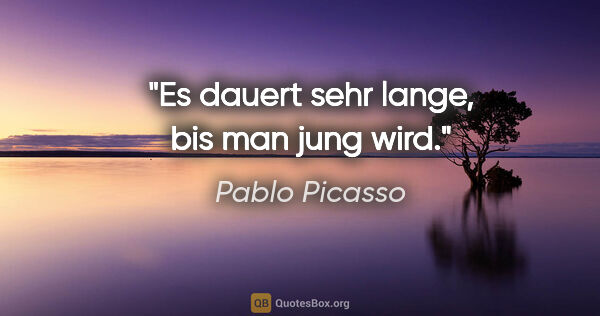 "Es dauert sehr lange, bis man jung wird."

Pablo Picasso

QB QuotesBox.org